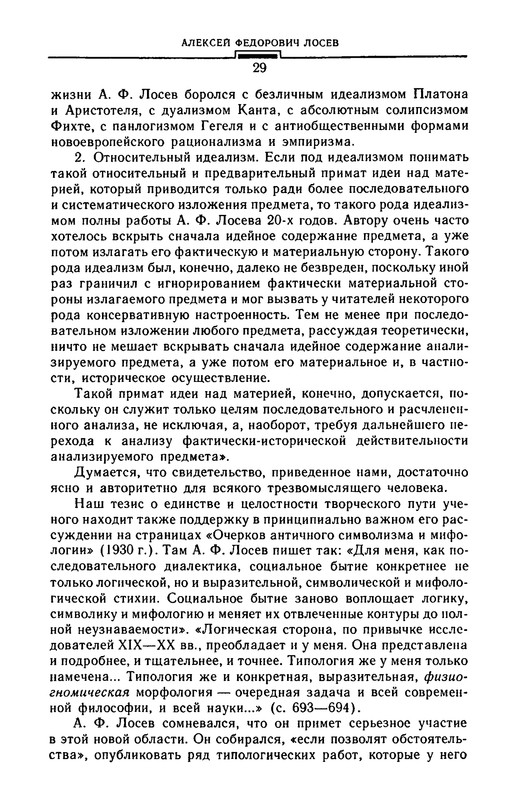 АЛЕКСЕЙ ФЕДОРОВИЧ ЛОСЕВ

29

жизни А. Ф. Лосев боролся с безличным идеализмом Платона и Аристотеля, с дуализмом Канта, с абсолютным солипсизмом Фихте, с панлогизмом Гегеля и с антиобщественными формами новоевропейского рационализма и эмпиризма.

2. Относительный идеализм. Если под идеализмом понимать такой относительный и предварительный примат идеи над материей, который приводится только ради более последовательного и систематического изложения предмета, то такого рода идеализмом полны работы А. Ф. Лосева 20-х годов. Автору очень часто хотелось вскрыть сначала идейное содержание предмета, а уже потом излагать его фактическую и материальную сторону. Такого рода идеализм был, конечно, далеко не безвреден, поскольку иной раз граничил с игнорированием фактически материальной стороны излагаемого предмета и мог вызвать у читателей некоторого рода консервативную настроенность. Тем не менее при последовательном изложении любого предмета, рассуждая теоретически, ничто не мешает вскрывать сначала идейное содержание анализируемого предмета, а уже потом его материальное и, в частности, историческое осуществление.

Такой примат идеи над материей, конечно, допускается, поскольку он служит только целям последовательного и расчлененного анализа, не исключая, а, наоборот, требуя дальнейшего перехода к анализу фактически-исторической действительности анализируемого предмета».

Думается, что свидетельство, приведенное нами, достаточно ясно и авторитетно для всякого трезвомыслящего человека.

Наш тезис о единстве и целостности творческого пути ученого находит также поддержку в принципиально важном его рассуждении на страницах «Очерков античного символизма и мифологии» (1930 г.). Там А. Ф. Лосев пишет так: «Для меня, как последовательного диалектика, социальное бытие конкретнее не только логической, но и выразительной, символической и мифологической стихии. Социальное бытие заново воплощает логику, символику и мифологию и меняет их отвлеченные контуры до полной неузнаваемости». «Логическая сторона, по привычке исследователей XIX—XX вв., преобладает и у меня. Она представлена и подробнее, и тщательнее, и точнее. Типология же у меня только намечена... Типология же и конкретная, выразительная, физиогномическая морфология — очередная задача и всей современной философии, и всей науки...» (с. 693—694).

А. Ф. Лосев сомневался, что он примет серьезное участие в этой новой области. Он собирался, «если позволят обстоятельства», опубликовать ряд типологических работ, которые у него